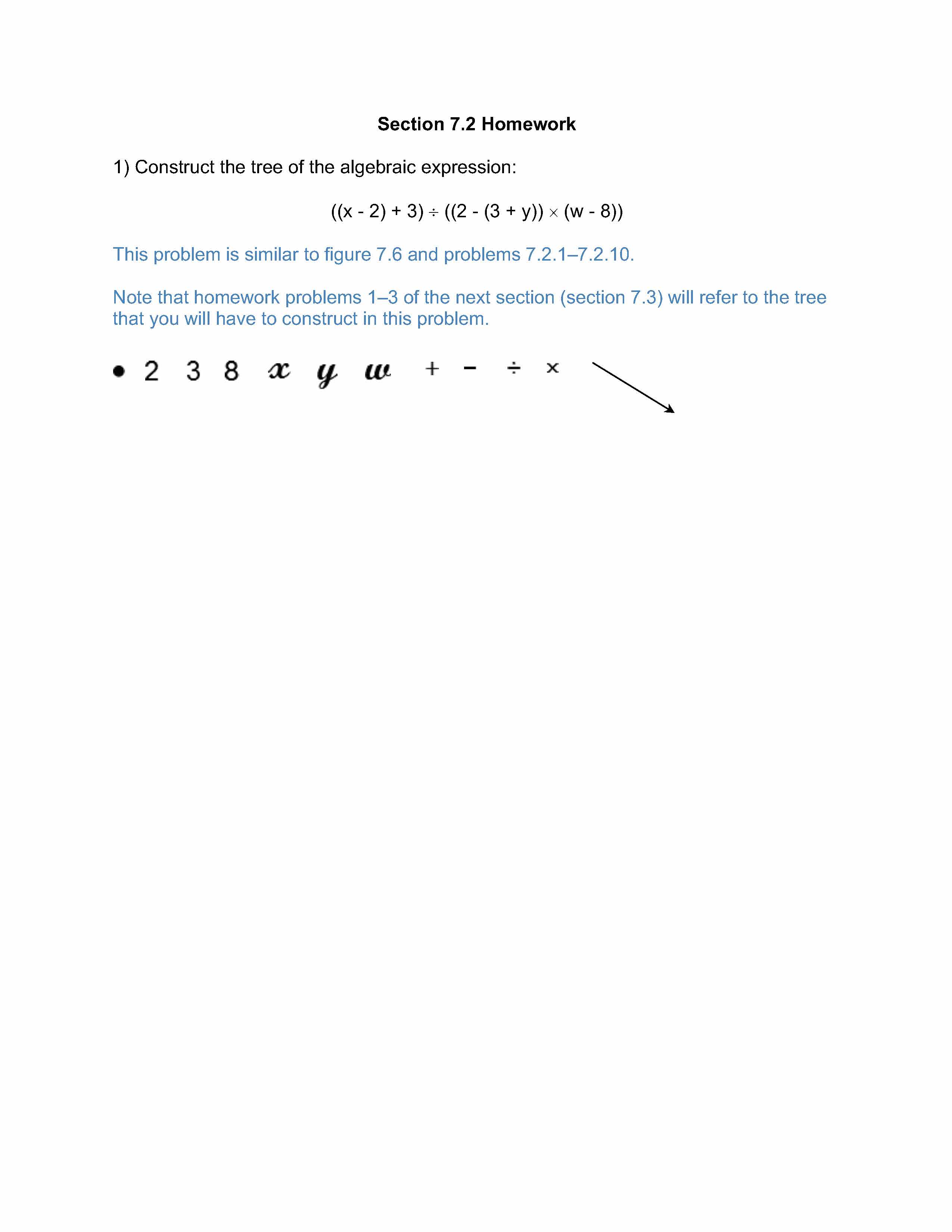 Section 7.2 Homework

1) Construct the tree of the algebraic expression:

$((x - 2) + 3) \div ((2 - (3 + y)) \times (w - 8))$

This problem is similar to figure 7.6 and problems 7.2.1–7.2.10.

Note that homework problems 1–3 of the next section (section 7.3) will refer to the tree that you will have to construct in this problem.

• 2 3 8 $x$ $y$ $w$ $+$ $-$ $\div$ $\times$